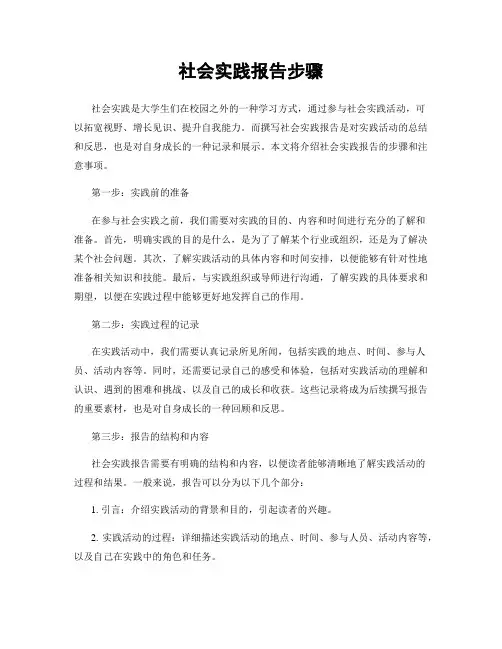 社会实践报告步骤

社会实践是大学生们在校园之外的一种学习方式，通过参与社会实践活动，可以拓宽视野、增长见识、提升自我能力。而撰写社会实践报告是对实践活动的总结和反思，也是对自身成长的一种记录和展示。本文将介绍社会实践报告的步骤和注意事项。

第一步：实践前的准备

在参与社会实践之前，我们需要对实践的目的、内容和时间进行充分的了解和准备。首先，明确实践的目的是什么，是为了了解某个行业或组织，还是为了解决某个社会问题。其次，了解实践活动的具体内容和时间安排，以便能够有针对性地准备相关知识和技能。最后，与实践组织或导师进行沟通，了解实践的具体要求和期望，以便在实践过程中能够更好地发挥自己的作用。

第二步：实践过程的记录

在实践活动中，我们需要认真记录所见所闻，包括实践的地点、时间、参与人员、活动内容等。同时，还需要记录自己的感受和体验，包括对实践活动的理解和认识、遇到的困难和挑战、以及自己的成长和收获。这些记录将成为后续撰写报告的重要素材，也是对自身成长的一种回顾和反思。

第三步：报告的结构和内容

社会实践报告需要有明确的结构和内容，以便读者能够清晰地了解实践活动的过程和结果。一般来说，报告可以分为以下几个部分：

1. 引言：介绍实践活动的背景和目的，引起读者的兴趣。

2. 实践活动的过程：详细描述实践活动的地点、时间、参与人员、活动内容等，以及自己在实践中的角色和任务。